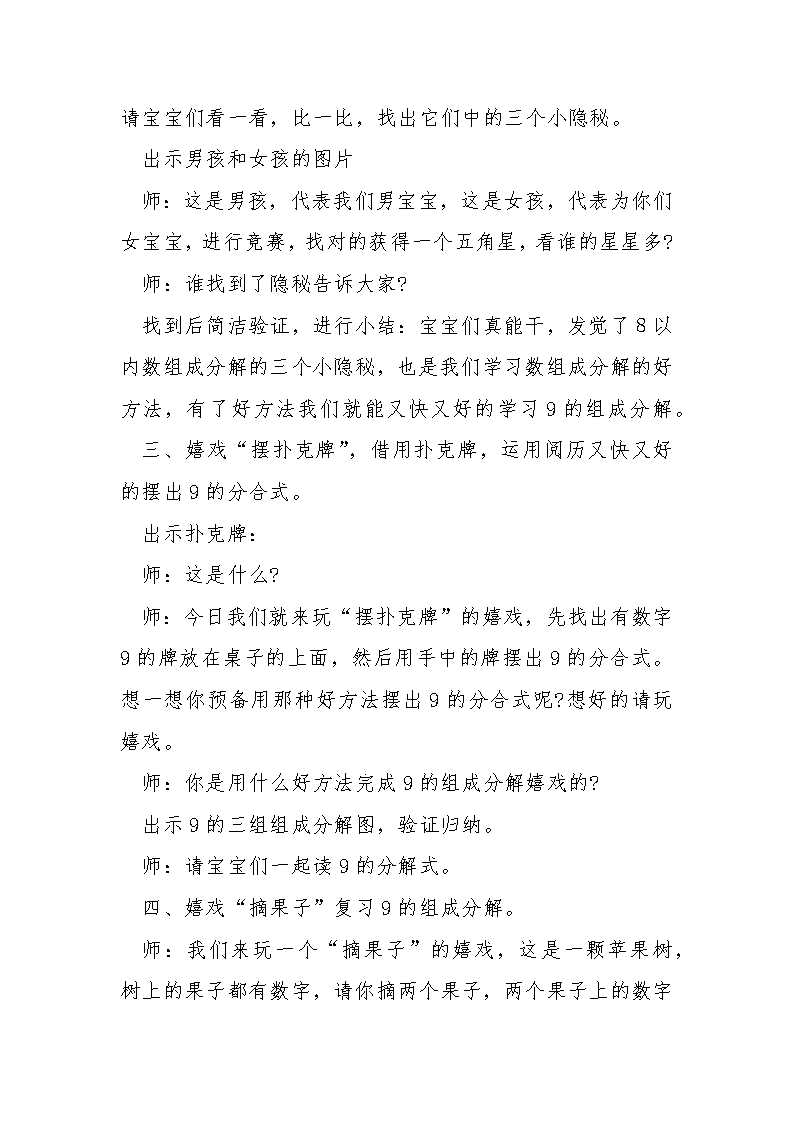 请宝宝们看一看，比一比，找出它们中的三个小隐秘。

出示男孩和女孩的图片

师：这是男孩，代表我们男宝宝，这是女孩，代表为你们女宝宝，进行竞赛，找对的获得一个五角星，看谁的星星多?

师：谁找到了隐秘告诉大家?

找到后简洁验证，进行小结：宝宝们真能干，发觉了8以内数组成分解的三个小隐秘，也是我们学习数组成分解的好方法，有了好方法我们就能又快又好的学习9的组成分解。

三、嬉戏“摆扑克牌”，借用扑克牌，运用阅历又快又好的摆出9的分合式。

出示扑克牌：

师：这是什么?

师：今日我们就来玩“摆扑克牌”的嬉戏，先找出有数字9的牌放在桌子的上面，然后用手中的牌摆出9的分合式。想一想你预备用那种好方法摆出9的分合式呢?想好的请玩嬉戏。

师：你是用什么好方法完成9的组成分解嬉戏的?

出示9的三组组成分解图，验证归纳。

师：请宝宝们一起读9的分解式。

四、嬉戏“摘果子”复习9的组成分解。

师：我们来玩一个“摘果子”的嬉戏，这是一颗苹果树，树上的果子都有数字，请你摘两个果子，两个果子上的数字